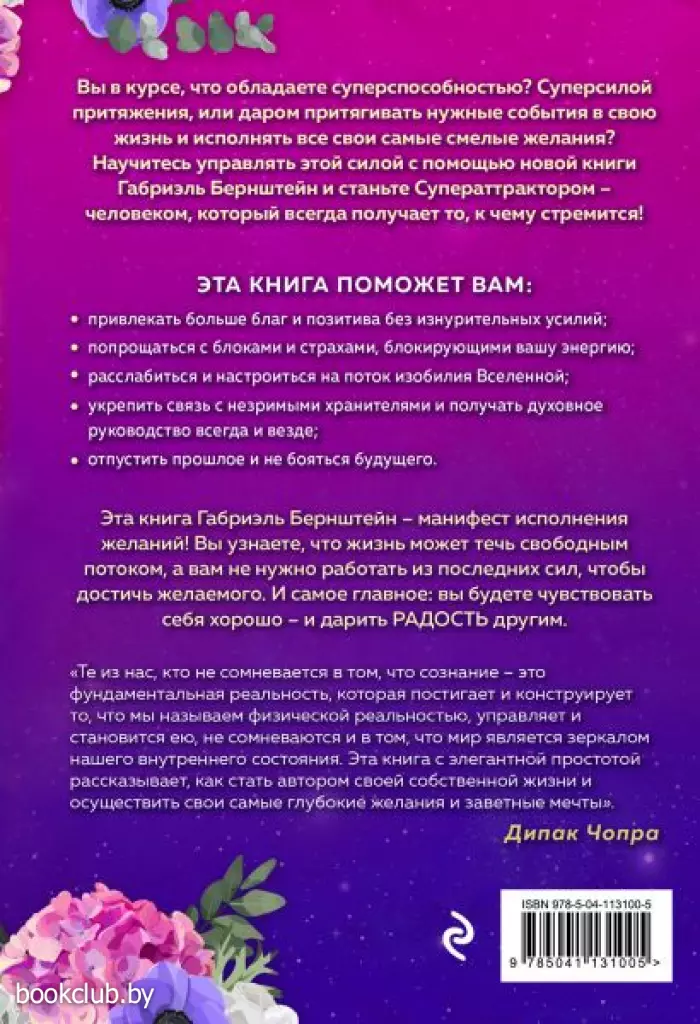 Вы в курсе, что обладаете суперспособностью? Суперсилой притяжения, или даром притягивать нужные события в свою жизнь и исполнять все свои самые смелые желания? Научитесь управлять этой силой с помощью новой книги Габриэль Бернштейн и станьте Суператтрактором – человеком, который всегда получает то, к чему стремится!

ЭТА КНИГА ПОМОЖЕТ ВАМ:

• привлекать больше благ и позитива без изнурительных усилий;
• попрощаться с блоками и страхами, блокирующими вашу энергию;
• расслабиться и настроиться на поток изобилия Вселенной;
• укрепить связь с незримыми хранителями и получать духовное руководство всегда и везде;
• отпустить прошлое и не бояться будущего.

Эта книга Габриэль Бернштейн – манифест исполнения желаний! Вы узнаете, что жизнь может течь свободным потоком, а вам не нужно работать из последних сил, чтобы достичь желаемого. И самое главное: вы будете чувствовать себя хорошо – и дарить РАДОСТЬ другим.

«Те из нас, кто не сомневается в том, что сознание – это фундаментальная реальность, которая постигает и конструирует то, что мы называем физической реальностью, управляет и становится ею, не сомневаются и в том, что мир является зеркалом нашего внутреннего состояния. Эта книга с элегантной простотой рассказывает, как стать автором своей собственной жизни и осуществить свои самые глубокие желания и заветные мечты».

Дипак Чопра

ISBN 978-5-04-113100-5

9 785041 131005 >

bookclub.by